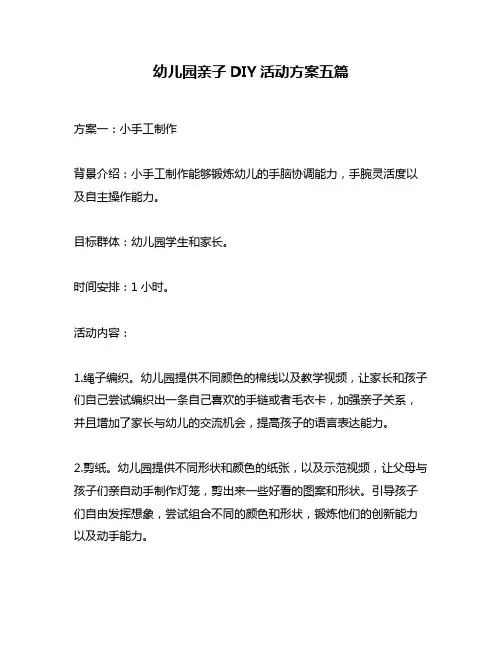 幼儿园亲子 DIY 活动方案五篇

方案一：小手工制作

背景介绍：小手工制作能够锻炼幼儿的手脑协调能力，手腕灵活度以及自主操作能力。

目标群体：幼儿园学生和家长。

时间安排：1 小时。

活动内容：

1.绳子编织。幼儿园提供不同颜色的棉线以及教学视频，让家长和孩子们自己尝试编织出一条自己喜欢的手链或者毛衣卡，加强亲子关系，并且增加了家长与幼儿的交流机会，提高孩子的语言表达能力。

2.剪纸。幼儿园提供不同形状和颜色的纸张，以及示范视频，让父母与孩子们亲自动手制作灯笼，剪出来一些好看的图案和形状。引导孩子们自由发挥想象，尝试组合不同的颜色和形状，锻炼他们的创新能力以及动手能力。